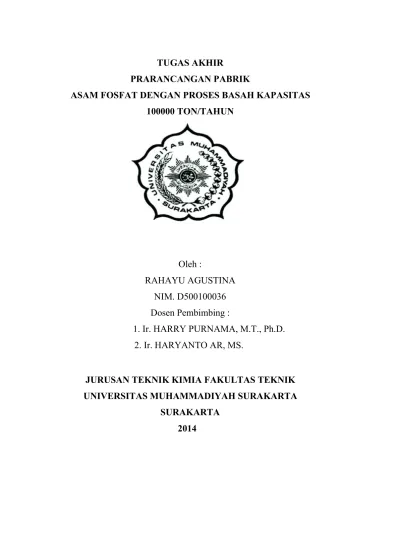 TUGAS AKHIR
PRARANCANGAN PABRIK
ASAM FOSFAT DENGAN PROSES BASAH KAPASITAS
100000 TON/TAHUN

UNIVERSITAS MUHAMMADIYAH
SURAKARTA

Oleh :
RAHAYU AGUSTINA
NIM. D500100036
Dosen Pembimbing :
1. Ir. HARRY PURNAMA, M.T., Ph.D.
2. Ir. HARYANTO AR, MS.

JURUSAN TEKNIK KIMIA FAKULTAS TEKNIK
UNIVERSITAS MUHAMMADIYAH SURAKARTA
SURAKARTA
2014